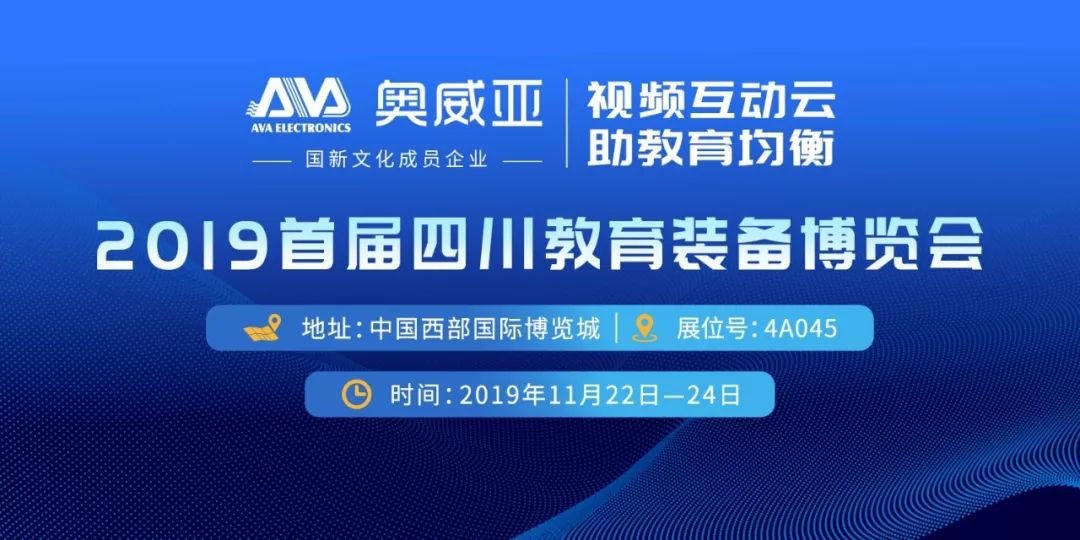 AVA
AVA ELECTRONICS
奥威亚
国新文化成员企业
视频互动云
助教育均衡
2019首届四川教育装备博览会
地址：中国西部国际博览城 | 展位号：4A045
时间：2019年11月22日—24日